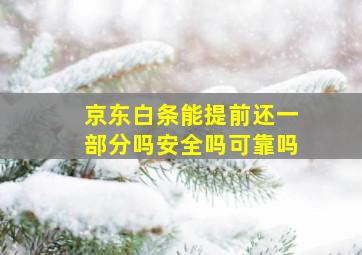 京东白条能提前还一部分吗安全吗可靠吗